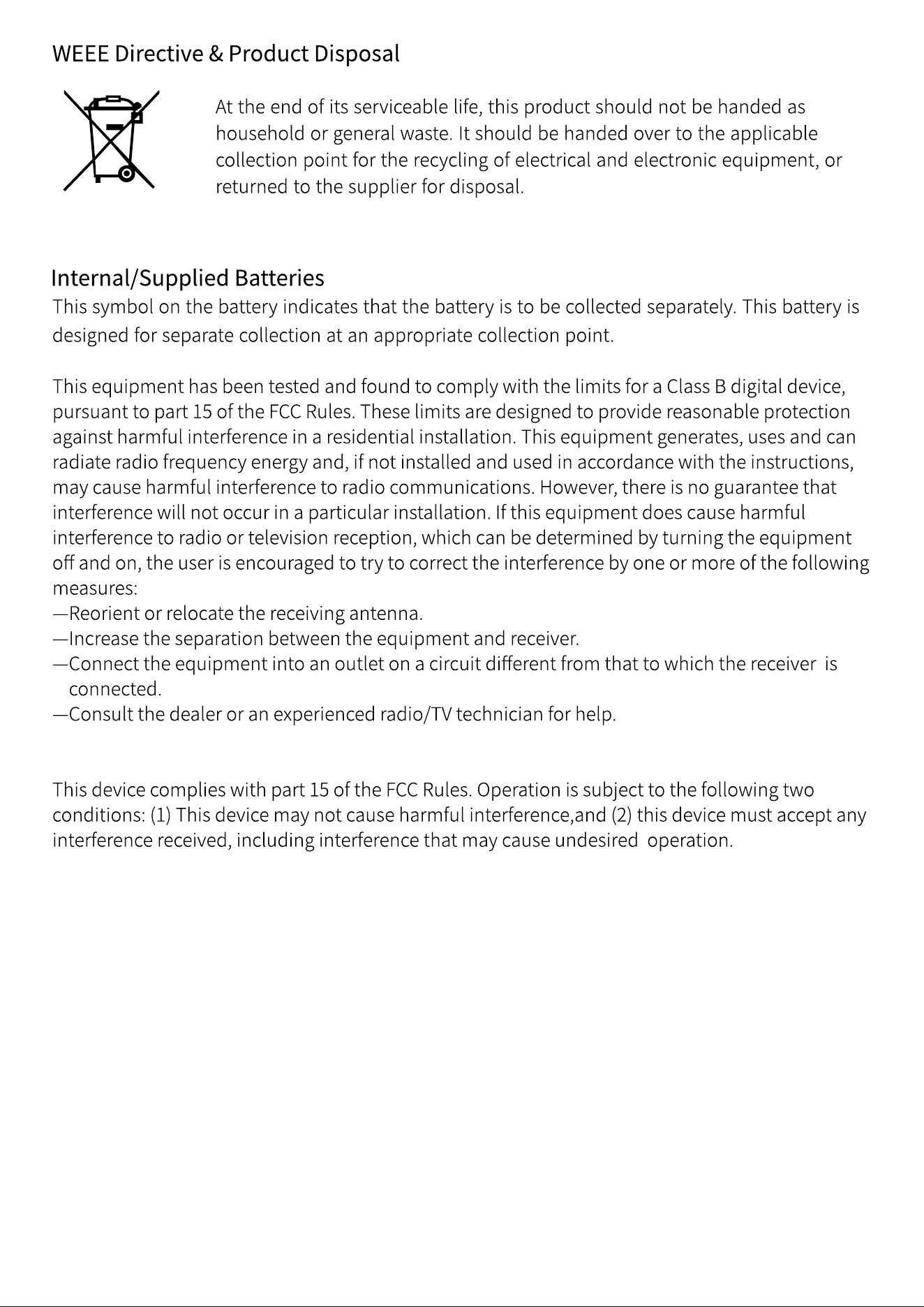 WEEE Directive & Product Disposal

At the end of its serviceable life, this product should not be handed as household or general waste. It should be handed over to the applicable collection point for the recycling of electrical and electronic equipment, or returned to the supplier for disposal.

Internal/Supplied Batteries
This symbol on the battery indicates that the battery is to be collected separately. This battery is designed for separate collection at an appropriate collection point.

This equipment has been tested and found to comply with the limits for a Class B digital device, pursuant to part 15 of the FCC Rules. These limits are designed to provide reasonable protection against harmful interference in a residential installation. This equipment generates, uses and can radiate radio frequency energy and, if not installed and used in accordance with the instructions, may cause harmful interference to radio communications. However, there is no guarantee that interference will not occur in a particular installation. If this equipment does cause harmful interference to radio or television reception, which can be determined by turning the equipment off and on, the user is encouraged to try to correct the interference by one or more of the following measures:
—Reorient or relocate the receiving antenna.
—Increase the separation between the equipment and receiver.
—Connect the equipment into an outlet on a circuit different from that to which the receiver is connected.
—Consult the dealer or an experienced radio/TV technician for help.

This device complies with part 15 of the FCC Rules. Operation is subject to the following two conditions: (1) This device may not cause harmful interference,and (2) this device must accept any interference received, including interference that may cause undesired operation.